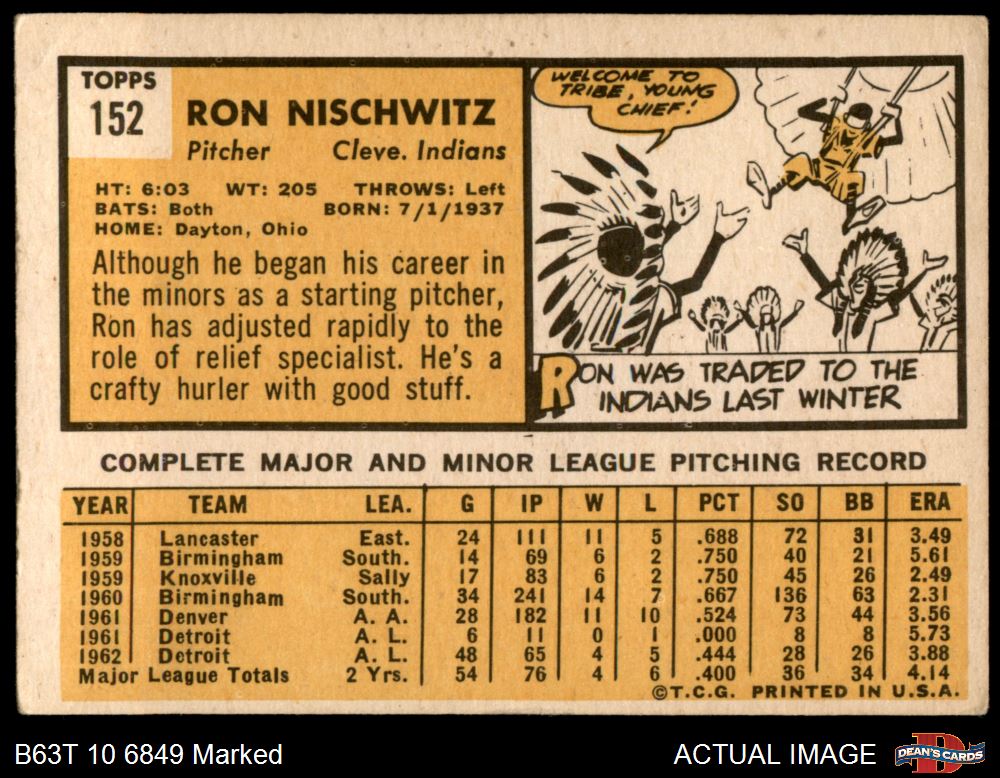 TOPPS
152
RON NISCHWITZ
Pitcher Cleve. Indians

HT: 6:03 WT: 205 THROWS: Left
BATS: Both BORN: 7/1/1937
HOME: Dayton, Ohio

Although he began his career in the minors as a starting pitcher, Ron has adjusted rapidly to the role of relief specialist. He's a crafty hurler with good stuff.

WELCOME TO TRIBE, YOUNG CHIEF!

RON WAS TRADED TO THE INDIANS LAST WINTER

COMPLETE MAJOR AND MINOR LEAGUE PITCHING RECORD

| YEAR | TEAM | LEA. | G | IP | W | L | PCT | SO | BB | ERA |
|---|---|---|---|---|---|---|---|---|---|---|
| 1958 | Lancaster | East. | 24 | 111 | 11 | 5 | .688 | 72 | 31 | 3.49 |
| 1959 | Birmingham | South. | 14 | 69 | 6 | 2 | .750 | 40 | 21 | 5.61 |
| 1959 | Knoxville | Sally | 17 | 83 | 6 | 2 | .750 | 45 | 26 | 2.49 |
| 1960 | Birmingham | South. | 34 | 241 | 14 | 7 | .667 | 136 | 63 | 2.31 |
| 1961 | Denver | A. A. | 28 | 182 | 11 | 10 | .524 | 73 | 44 | 3.56 |
| 1961 | Detroit | A. L. | 6 | 11 | 0 | 1 | .000 | 8 | 8 | 5.73 |
| 1962 | Detroit | A. L. | 48 | 65 | 4 | 5 | .444 | 28 | 26 | 3.88 |
| Major League Totals | | 2 Yrs. | 54 | 76 | 4 | 6 | .400 | 36 | 34 | 4.14 |

©T.C.G. PRINTED IN U.S.A.

B63T 10 6849 Marked
ACTUAL IMAGE
DEAN'S CARDS